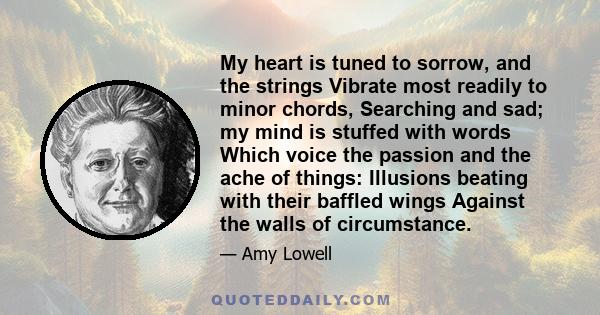 My heart is tuned to sorrow, and the strings Vibrate most readily to minor chords, Searching and sad; my mind is stuffed with words Which voice the passion and the ache of things: Illusions beating with their baffled wings Against the walls of circumstance.

— Amy Lowell

QUOTEDDAILY.COM